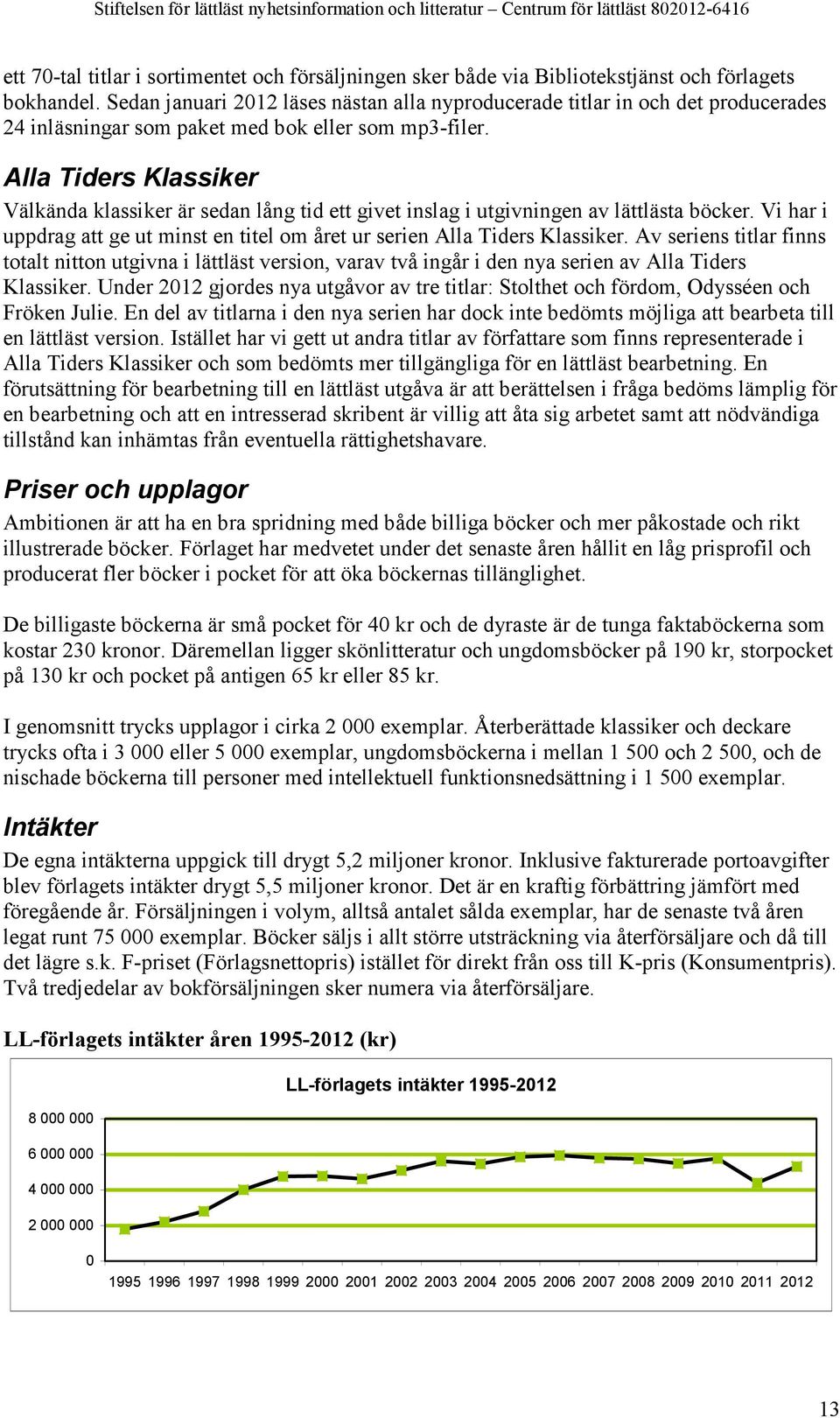 Stiftelsen för lättläst nyhetsinformation och litteratur – Centrum för lättläst 802012-6416

ett 70-tal titlar i sortimentet och försäljningen sker både via Bibliotekstjänst och förlagets bokhandel. Sedan januari 2012 läses nästan alla nyproducerade titlar in och det producerades 24 inläsningar som paket med bok eller som mp3-filer.

Alla Tiders Klassiker

Välkända klassiker är sedan lång tid ett givet inslag i utgivningen av lättlästa böcker. Vi har i uppdrag att ge ut minst en titel om året ur serien Alla Tiders Klassiker. Av seriens titlar finns totalt nitton utgivna i lättläst version, varav två ingår i den nya serien av Alla Tiders Klassiker. Under 2012 gjordes nya utgåvor av tre titlar: Stolthet och fördom, Odysséen och Fröken Julie. En del av titlarna i den nya serien har dock inte bedömts möjliga att bearbeta till en lättläst version. Istället har vi gett ut andra titlar av författare som finns representerade i Alla Tiders Klassiker och som bedömts mer tillgängliga för en lättläst bearbetning. En förutsättning för bearbetning till en lättläst utgåva är att berättelsen i fråga bedöms lämplig för en bearbetning och att en intresserad skribent är villig att åta sig arbetet samt att nödvändiga tillstånd kan inhämtas från eventuella rättighetshavare.

Priser och upplagor

Ambitionen är att ha en bra spridning med både billiga böcker och mer påkostade och rikt illustrerade böcker. Förlaget har medvetet under det senaste åren hållit en låg prisprofil och producerat fler böcker i pocket för att öka böckernas tillänglighet.

De billigaste böckerna är små pocket för 40 kr och de dyraste är de tunga faktaböckerna som kostar 230 kronor. Däremellan ligger skönlitteratur och ungdomsböcker på 190 kr, storpocket på 130 kr och pocket på antigen 65 kr eller 85 kr.

I genomsnitt trycks upplagor i cirka 2 000 exemplar. Återberättade klassiker och deckare trycks ofta i 3 000 eller 5 000 exemplar, ungdomsböckerna i mellan 1 500 och 2 500, och de nischade böckerna till personer med intellektuell funktionsnedsättning i 1 500 exemplar.

Intäkter

De egna intäkterna uppgick till drygt 5,2 miljoner kronor. Inklusive fakturerade portoavgifter blev förlagets intäkter drygt 5,5 miljoner kronor. Det är en kraftig förbättring jämfört med föregående år. Försäljningen i volym, alltså antalet sålda exemplar, har de senaste två åren legat runt 75 000 exemplar. Böcker säljs i allt större utsträckning via återförsäljare och då till det lägre s.k. F-priset (Förlagsnettopris) istället för direkt från oss till K-pris (Konsumentpris). Två tredjedelar av bokförsäljningen sker numera via återförsäljare.

LL-förlagets intäkter åren 1995-2012 (kr)

LL-förlagets intäkter 1995-2012

8 000 000
6 000 000
4 000 000
2 000 000
0

1995 1996 1997 1998 1999 2000 2001 2002 2003 2004 2005 2006 2007 2008 2009 2010 2011 2012

13